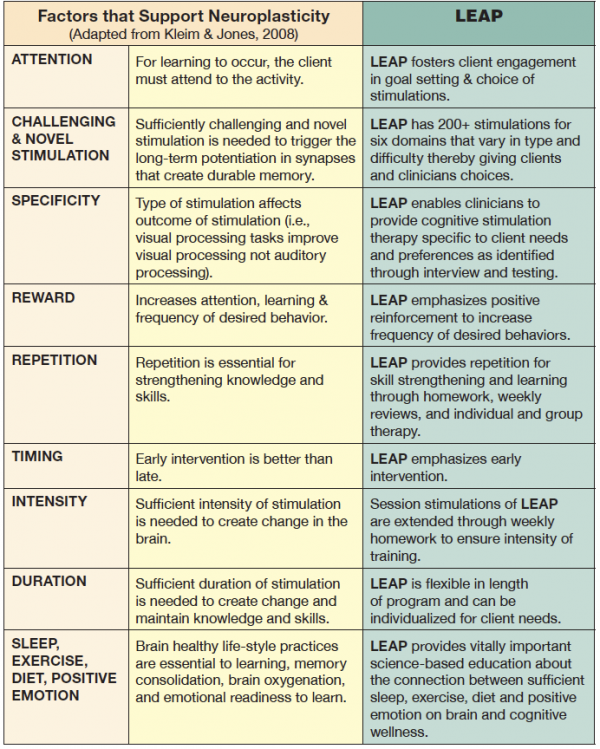 | Factors that Support Neuroplasticity (Adapted from Kleim & Jones, 2008) | | LEAP |
|---|---|---|
| ATTENTION | For learning to occur, the client must attend to the activity. | LEAP fosters client engagement in goal setting & choice of stimulations. |
| CHALLENGING & NOVEL STIMULATION | Sufficiently challenging and novel stimulation is needed to trigger the long-term potentiation in synapses that create durable memory. | LEAP has 200+ stimulations for six domains that vary in type and difficulty thereby giving clients and clinicians choices. |
| SPECIFICITY | Type of stimulation affects outcome of stimulation (i.e., visual processing tasks improve visual processing not auditory processing). | LEAP enables clinicians to provide cognitive stimulation therapy specific to client needs and preferences as identified through interview and testing. |
| REWARD | Increases attention, learning & frequency of desired behavior. | LEAP emphasizes positive reinforcement to increase frequency of desired behaviors. |
| REPETITION | Repetition is essential for strengthening knowledge and skills. | LEAP provides repetition for skill strengthening and learning through homework, weekly reviews, and individual and group therapy. |
| TIMING | Early intervention is better than late. | LEAP emphasizes early intervention. |
| INTENSITY | Sufficient intensity of stimulation is needed to create change in the brain. | Session stimulations of LEAP are extended through weekly homework to ensure intensity of training. |
| DURATION | Sufficient duration of stimulation is needed to create change and maintain knowledge and skills. | LEAP is flexible in length of program and can be individualized for client needs. |
| SLEEP, EXERCISE, DIET, POSITIVE EMOTION | Brain healthy life-style practices are essential to learning, memory consolidation, brain oxygenation, and emotional readiness to learn. | LEAP provides vitally important science-based education about the connection between sufficient sleep, exercise, diet and positive emotion on brain and cognitive wellness. |